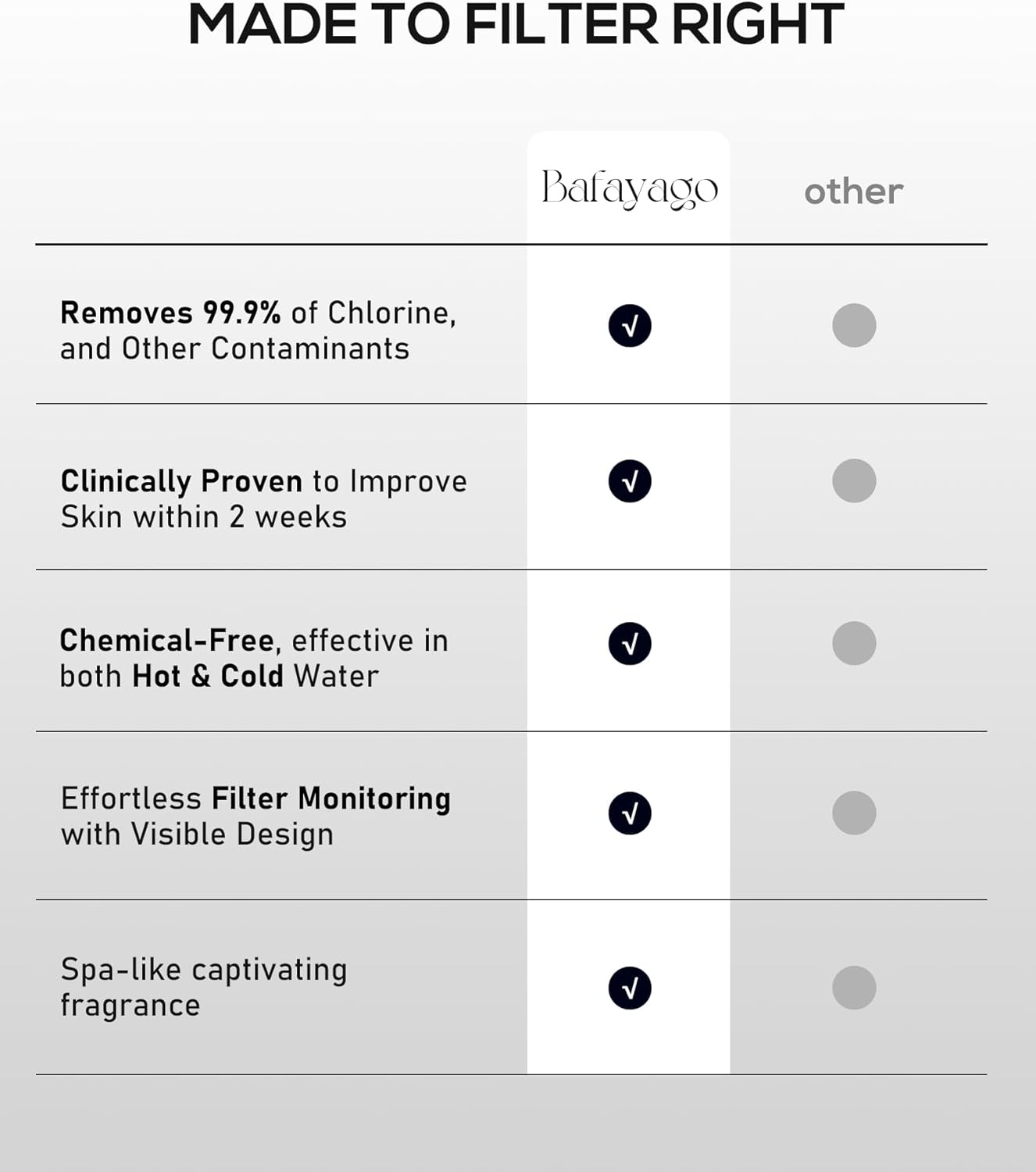 MADE TO FILTER RIGHT

|  | Bafayago | other |
|---|---|---|
| Removes 99.9% of Chlorine, and Other Contaminants | √ |  |
| Clinically Proven to Improve Skin within 2 weeks | √ |  |
| Chemical-Free, effective in both Hot & Cold Water | √ |  |
| Effortless Filter Monitoring with Visible Design | √ |  |
| Spa-like captivating fragrance | √ |  |